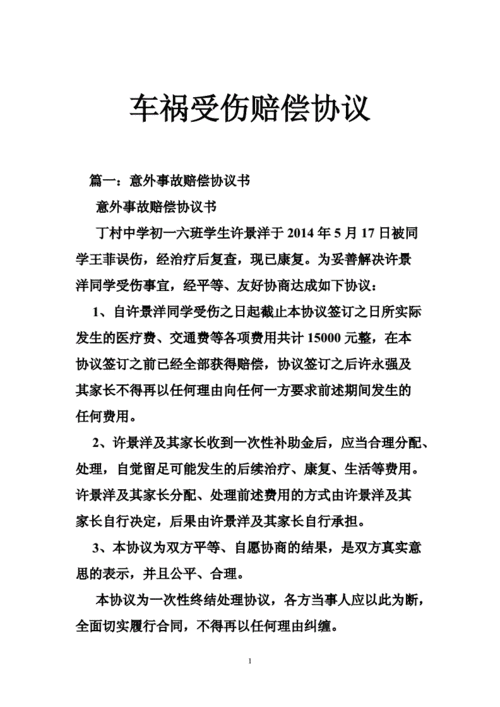 车祸受伤赔偿协议

篇一：意外事故赔偿协议书

意外事故赔偿协议书

丁村中学初一六班学生许景洋于 2014 年 5 月 17 日被同学王菲误伤，经治疗后复查，现已康复。为妥善解决许景洋同学受伤事宜，经平等、友好协商达成如下协议：

1、自许景洋同学受伤之日起截止本协议签订之日所实际发生的医疗费、交通费等各项费用共计 15000 元整，在本协议签订之前已经全部获得赔偿，协议签订之后许永强及其家长不得再以任何理由向任何一方要求前述期间发生的任何费用。

2、许景洋及其家长收到一次性补助金后，应当合理分配、处理，自觉留足可能发生的后续治疗、康复、生活等费用。许景洋及其家长分配、处理前述费用的方式由许景洋及其家长自行决定，后果由许景洋及其家长自行承担。

3、本协议为双方平等、自愿协商的结果，是双方真实意思的表示，并且公平、合理。

本协议为一次性终结处理协议，各方当事人应以此为断，全面切实履行合同，不得再以任何理由纠缠。

1